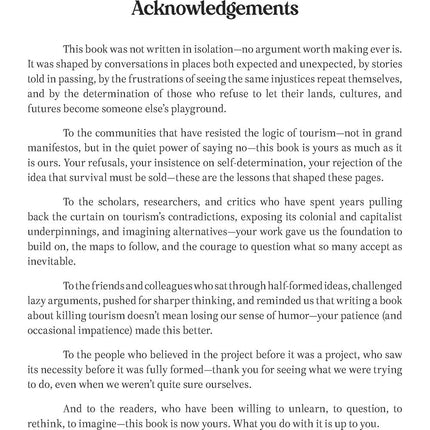 Acknowledgements

This book was not written in isolation—no argument worth making ever is. It was shaped by conversations in places both expected and unexpected, by stories told in passing, by the frustrations of seeing the same injustices repeat themselves, and by the determination of those who refuse to let their lands, cultures, and futures become someone else's playground.

To the communities that have resisted the logic of tourism—not in grand manifestos, but in the quiet power of saying no—this book is yours as much as it is ours. Your refusals, your insistence on self-determination, your rejection of the idea that survival must be sold—these are the lessons that shaped these pages.

To the scholars, researchers, and critics who have spent years pulling back the curtain on tourism's contradictions, exposing its colonial and capitalist underpinnings, and imagining alternatives—your work gave us the foundation to build on, the maps to follow, and the courage to question what so many accept as inevitable.

To the friends and colleagues who sat through half-formed ideas, challenged lazy arguments, pushed for sharper thinking, and reminded us that writing a book about killing tourism doesn't mean losing our sense of humor—your patience (and occasional impatience) made this better.

To the people who believed in the project before it was a project, who saw its necessity before it was fully formed—thank you for seeing what we were trying to do, even when we weren't quite sure ourselves.

And to the readers, who have been willing to unlearn, to question, to rethink, to imagine—this book is now yours. What you do with it is up to you.